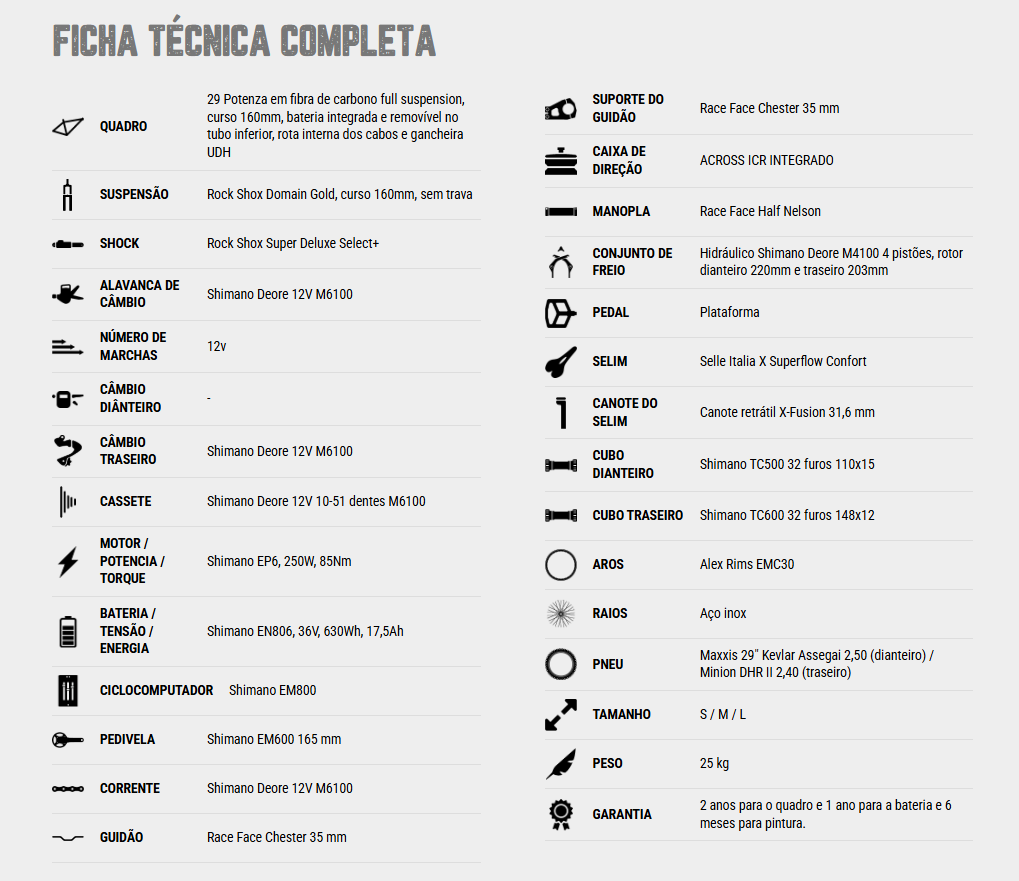 FICHA TÉCNICA COMPLETA

| | |
|---|---|
| QUADRO | 29 Potenza em fibra de carbono full suspension, curso 160mm, bateria integrada e removível no tubo inferior, rota interna dos cabos e gancheira UDH |
| SUSPENSÃO | Rock Shox Domain Gold, curso 160mm, sem trava |
| SHOCK | Rock Shox Super Deluxe Select+ |
| ALAVANCA DE CÂMBIO | Shimano Deore 12V M6100 |
| NÚMERO DE MARCHAS | 12v |
| CÂMBIO DIÂNTEIRO | - |
| CÂMBIO TRASEIRO | Shimano Deore 12V M6100 |
| CASSETE | Shimano Deore 12V 10-51 dentes M6100 |
| MOTOR / POTENCIA / TORQUE | Shimano EP6, 250W, 85Nm |
| BATERIA / TENSÃO / ENERGIA | Shimano EN806, 36V, 630Wh, 17,5Ah |
| CICLOCOMPUTADOR | Shimano EM800 |
| PEDIVELA | Shimano EM600 165 mm |
| CORRENTE | Shimano Deore 12V M6100 |
| GUIDÃO | Race Face Chester 35 mm |

| | |
|---|---|
| SUPORTE DO GUIDÃO | Race Face Chester 35 mm |
| CAIXA DE DIREÇÃO | ACROSS ICR INTEGRADO |
| MANOPLA | Race Face Half Nelson |
| CONJUNTO DE FREIO | Hidráulico Shimano Deore M4100 4 pistões, rotor dianteiro 220mm e traseiro 203mm |
| PEDAL | Plataforma |
| SELIM | Selle Italia X Superflow Confort |
| CANOTE DO SELIM | Canote retrátil X-Fusion 31,6 mm |
| CUBO DIANTEIRO | Shimano TC500 32 furos 110x15 |
| CUBO TRASEIRO | Shimano TC600 32 furos 148x12 |
| AROS | Alex Rims EMC30 |
| RAIOS | Aço inox |
| PNEU | Maxxis 29" Kevlar Assegai 2,50 (dianteiro) / Minion DHR II 2,40 (traseiro) |
| TAMANHO | S / M / L |
| PESO | 25 kg |
| GARANTIA | 2 anos para o quadro e 1 ano para a bateria e 6 meses para pintura. |